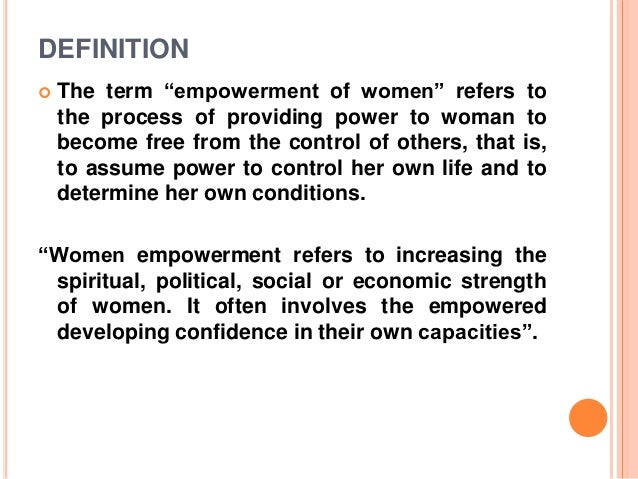 DEFINITION

• The term "empowerment of women" refers to the process of providing power to woman to become free from the control of others, that is, to assume power to control her own life and to determine her own conditions.

"Women empowerment refers to increasing the spiritual, political, social or economic strength of women. It often involves the empowered developing confidence in their own capacities".